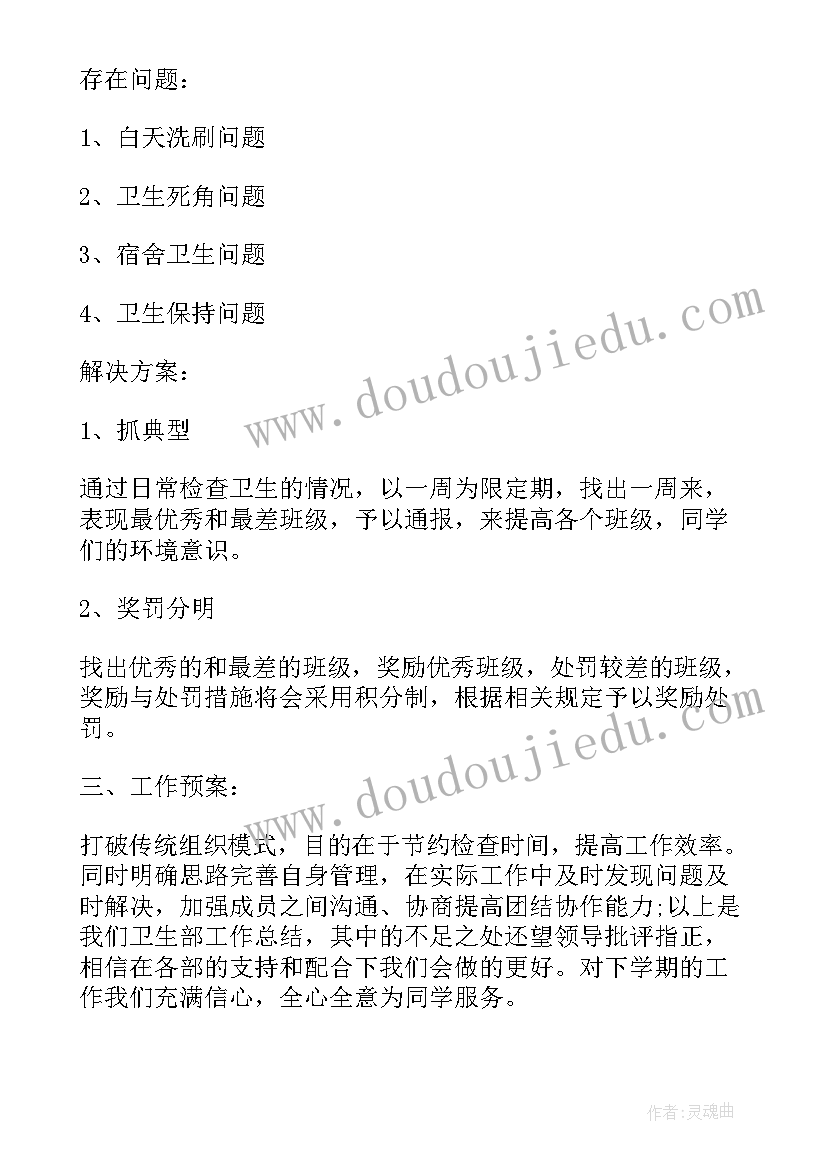 存在问题：

1、白天洗刷问题

2、卫生死角问题

3、宿舍卫生问题

4、卫生保持问题

解决方案：

1、抓典型

通过日常检查卫生的情况，以一周为限定期，找出一周来，表现最优秀和最差班级，予以通报，来提高各个班级，同学们的环境意识。

2、奖罚分明

找出优秀的和最差的班级，奖励优秀班级，处罚较差的班级，奖励与处罚措施将会采用积分制，根据相关规定予以奖励处罚。

三、工作预案：

打破传统组织模式，目的在于节约检查时间，提高工作效率。同时明确思路完善自身管理，在实际工作中及时发现问题及时解决，加强成员之间沟通、协商提高团结协作能力;以上是我们卫生部工作总结，其中的不足之处还望领导批评指正，相信在各部的支持和配合下我们会做的更好。对下学期的工作我们充满信心，全心全意为同学服务。

www.doudoujiedu.com

www.doudoujiedu.com

作者:灵魂曲